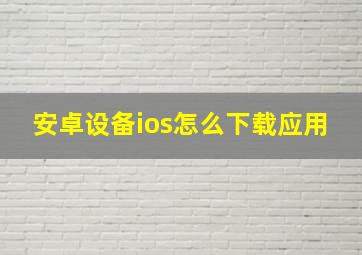 安卓设备ios怎么下载应用